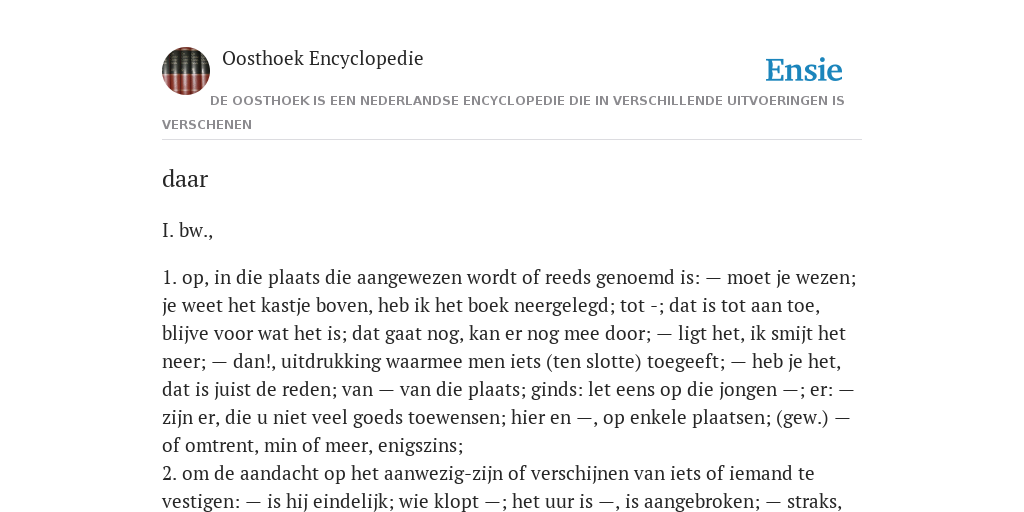 Oosthoek Encyclopedie

Ensie

DE OOSTHOEK IS EEN NEDERLANDSE ENCYCLOPEDIE DIE IN VERSCHILLENDE UITVOERINGEN IS VERSCHENEN

daar

I. bw.,

1. op, in die plaats die aangewezen wordt of reeds genoemd is: — moet je wezen; je weet het kastje boven, heb ik het boek neergelegd; tot -; dat is tot aan toe, blijve voor wat het is; dat gaat nog, kan er nog mee door; — ligt het, ik smijt het neer; — dan!, uitdrukking waarmee men iets (ten slotte) toegeeft; — heb je het, dat is juist de reden; van — van die plaats; ginds: let eens op die jongen —; er: — zijn er, die u niet veel goeds toewensen; hier en —, op enkele plaatsen; (gew.) — of omtrent, min of meer, enigszins;
2. om de aandacht op het aanwezig-zijn of verschijnen van iets of iemand te vestigen: — is hij eindelijk; wie klopt —; het uur is —, is aangebroken; — straks,